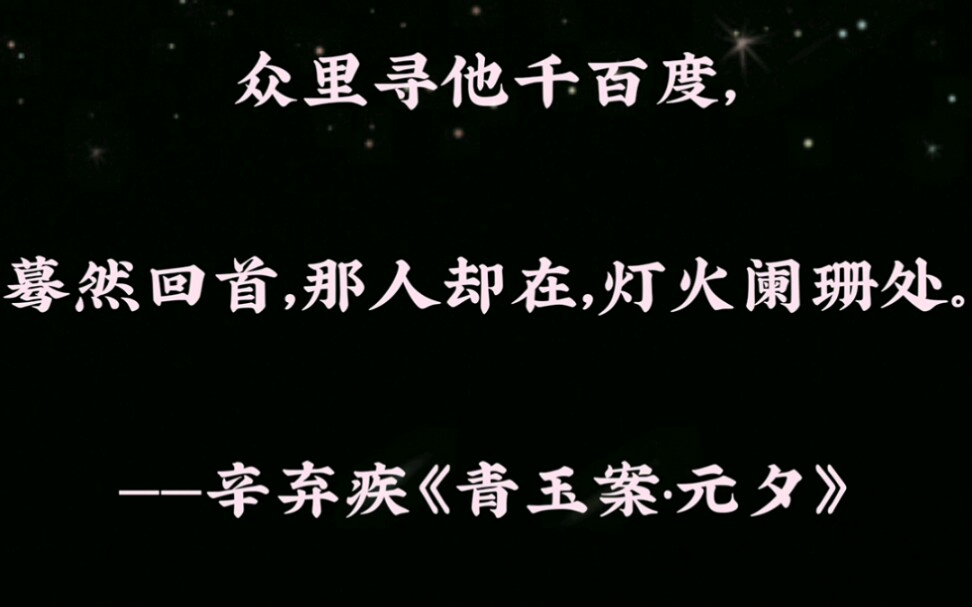 众里寻他千百度,

蓦然回首,那人却在,灯火阑珊处。

——辛弃疾《青玉案·元夕》